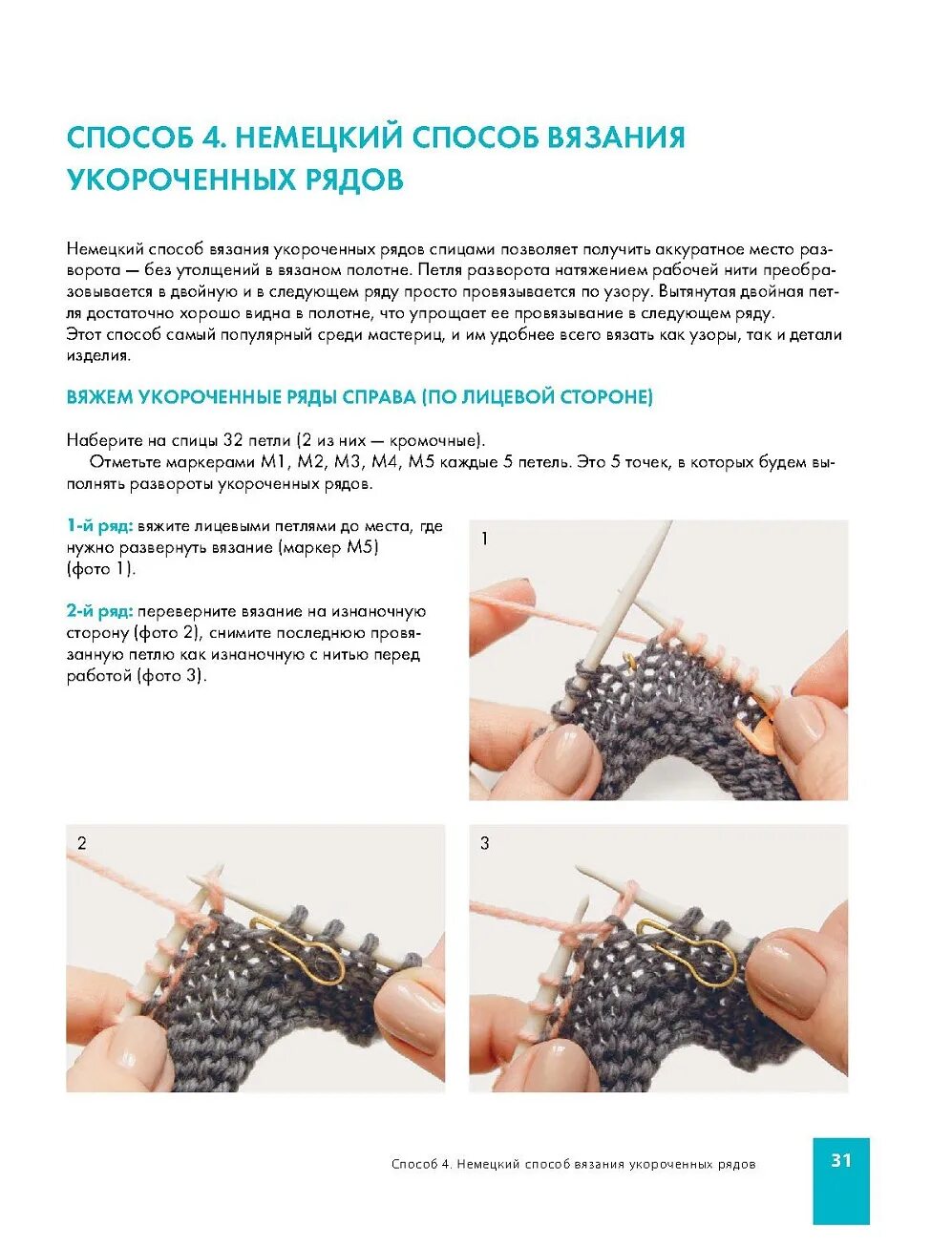 СПОСОБ 4. НЕМЕЦКИЙ СПОСОБ ВЯЗАНИЯ УКОРОЧЕННЫХ РЯДОВ

Немецкий способ вязания укороченных рядов спицами позволяет получить аккуратное место разворота — без утолщений в вязаном полотне. Петля разворота натяжением рабочей нити преобразовывается в двойную и в следующем ряду просто провязывается по узору. Вытянутая двойная петля достаточно хорошо видна в полотне, что упрощает ее провязывание в следующем ряду.
Этот способ самый популярный среди мастериц, и им удобнее всего вязать как узоры, так и детали изделия.

ВЯЖЕМ УКОРОЧЕННЫЕ РЯДЫ СПРАВА (ПО ЛИЦЕВОЙ СТОРОНЕ)

Наберите на спицы 32 петли (2 из них — кромочные).
Отметьте маркерами М1, М2, М3, М4, М5 каждые 5 петель. Это 5 точек, в которых будем выполнять развороты укороченных рядов.

1-й ряд: вяжите лицевыми петлями до места, где нужно развернуть вязание (маркер М5) (фото 1).

2-й ряд: переверните вязание на изнаночную сторону (фото 2), снимите последнюю провязанную петлю как изнаночную с нитью перед работой (фото 3).

1

2

3

Способ 4. Немецкий способ вязания укороченных рядов

31